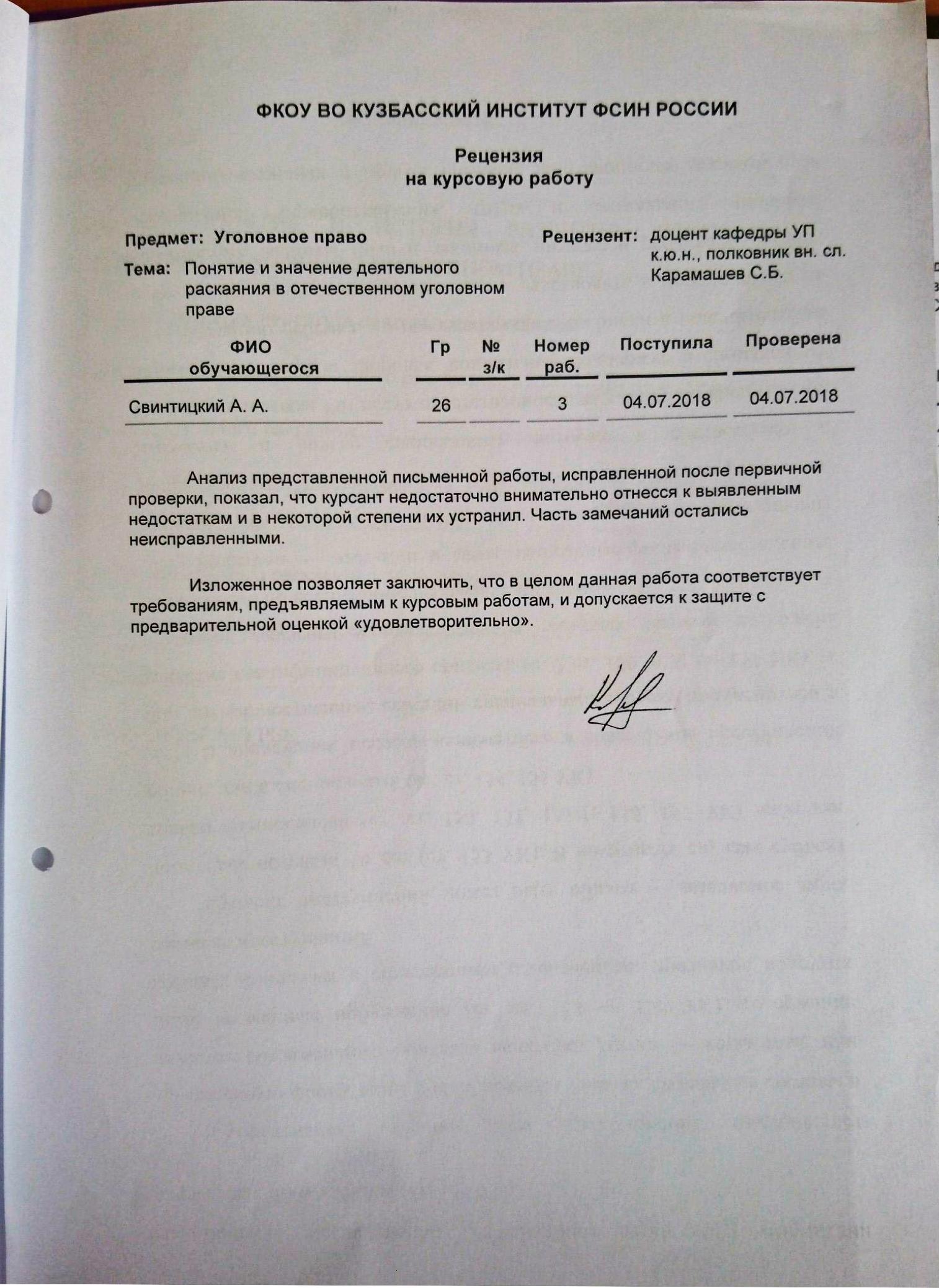 ФКОУ ВО КУЗБАССКИЙ ИНСТИТУТ ФСИН РОССИИ

Рецензия
на курсовую работу

Предмет: Уголовное право

Тема: Понятие и значение деятельного раскаяния в отечественном уголовном праве

Рецензент: доцент кафедры УП к.ю.н., полковник вн. сл. Карамашев С.Б.

| ФИО обучающегося | Гр | № з/к | Номер раб. | Поступила | Проверена |
|---|---|---|---|---|---|
| Свинтицкий А. А. | 26 | | 3 | 04.07.2018 | 04.07.2018 |

Анализ представленной письменной работы, исправленной после первичной проверки, показал, что курсант недостаточно внимательно отнесся к выявленным недостаткам и в некоторой степени их устранил. Часть замечаний остались неисправленными.

Изложенное позволяет заключить, что в целом данная работа соответствует требованиям, предъявляемым к курсовым работам, и допускается к защите с предварительной оценкой «удовлетворительно».